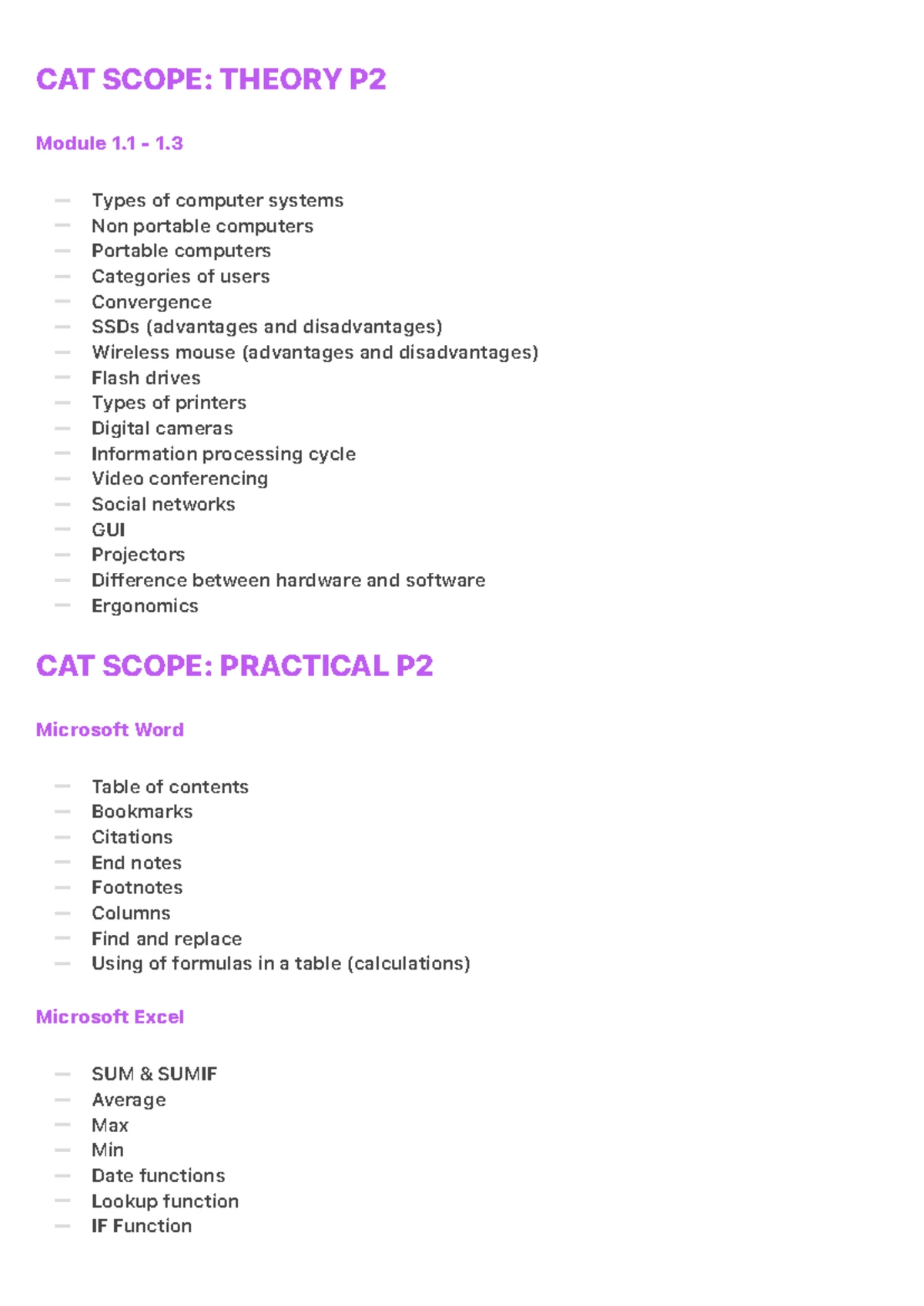 CAT SCOPE: THEORY P2

Module 1.1 - 1.3

— Types of computer systems
— Non portable computers
— Portable computers
— Categories of users
— Convergence
— SSDs (advantages and disadvantages)
— Wireless mouse (advantages and disadvantages)
— Flash drives
— Types of printers
— Digital cameras
— Information processing cycle
— Video conferencing
— Social networks
— GUI
— Projectors
— Difference between hardware and software
— Ergonomics

CAT SCOPE: PRACTICAL P2

Microsoft Word

— Table of contents
— Bookmarks
— Citations
— End notes
— Footnotes
— Columns
— Find and replace
— Using of formulas in a table (calculations)

Microsoft Excel

— SUM & SUMIF
— Average
— Max
— Min
— Date functions
— Lookup function
— IF Function